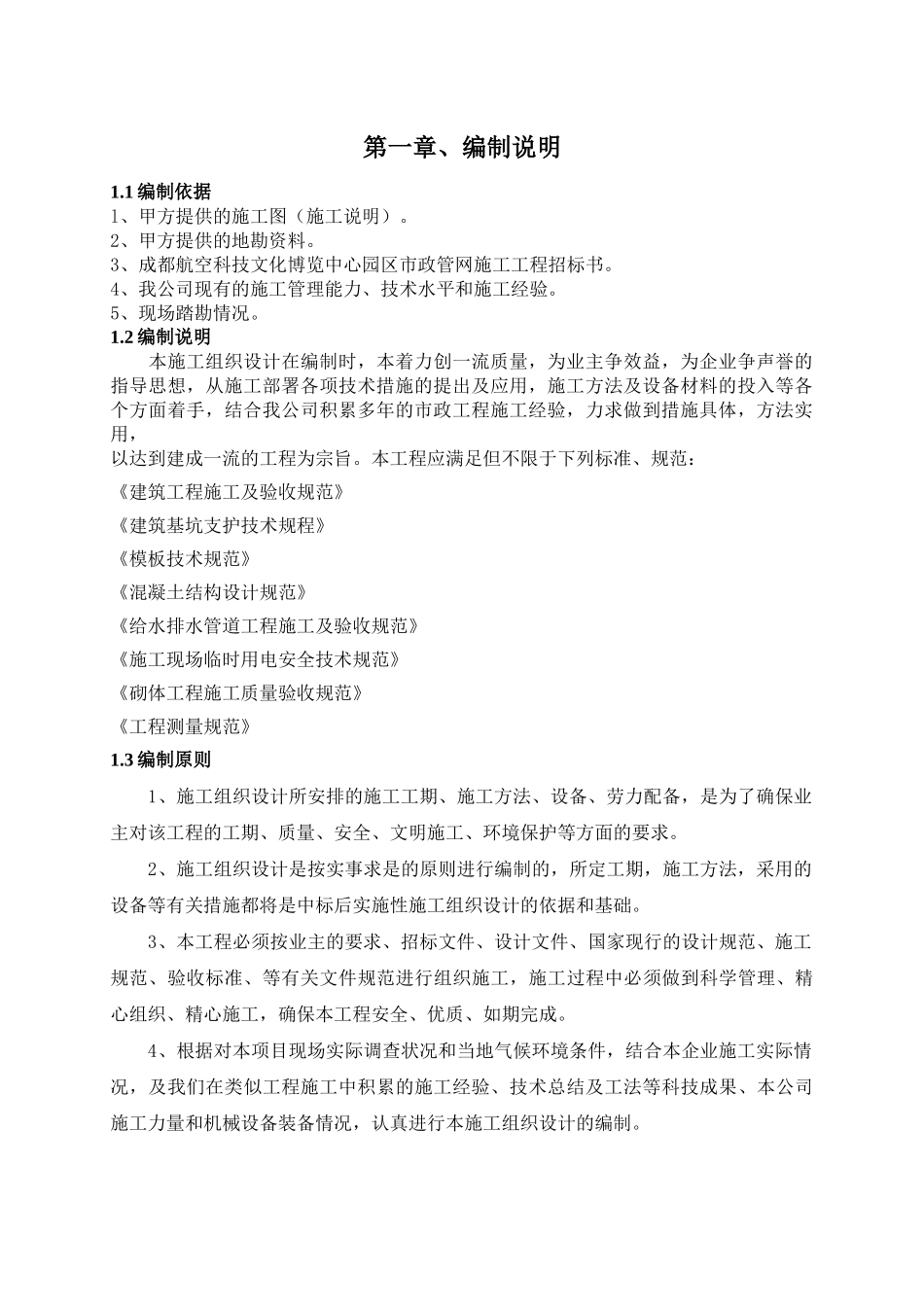 第一章、编制说明

1.1 编制依据
1、甲方提供的施工图（施工说明）。
2、甲方提供的地勘资料。
3、成都航空科技文化博览中心园区市政管网施工工程招标书。
4、我公司现有的施工管理能力、技术水平和施工经验。
5、现场踏勘情况。

1.2 编制说明
本施工组织设计在编制时，本着力创一流质量，为业主争效益，为企业争声誉的指导思想，从施工部署各项技术措施的提出及应用，施工方法及设备材料的投入等各个方面着手，结合我公司积累多年的市政工程施工经验，力求做到措施具体，方法实用，
以达到建成一流的工程为宗旨。本工程应满足但不限于下列标准、规范：
《建筑工程施工及验收规范》
《建筑基坑支护技术规程》
《模板技术规范》
《混凝土结构设计规范》
《给水排水管道工程施工及验收规范》
《施工现场临时用电安全技术规范》
《砌体工程施工质量验收规范》
《工程测量规范》

1.3 编制原则
1、施工组织设计所安排的施工工期、施工方法、设备、劳力配备，是为了确保业主对该工程的工期、质量、安全、文明施工、环境保护等方面的要求。

2、施工组织设计是按实事求是的原则进行编制的，所定工期，施工方法，采用的设备等有关措施都将是中标后实施性施工组织设计的依据和基础。

3、本工程必须按业主的要求、招标文件、设计文件、国家现行的设计规范、施工规范、验收标准、等有关文件规范进行组织施工，施工过程中必须做到科学管理、精心组织、精心施工，确保本工程安全、优质、如期完成。

4、根据对本项目现场实际调查状况和当地气候环境条件，结合本企业施工实际情况，及我们在类似工程施工中积累的施工经验、技术总结及工法等科技成果、本公司施工力量和机械设备装备情况，认真进行本施工组织设计的编制。